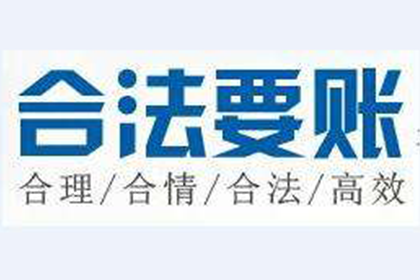 合法要账

合理/合情/合法/高效